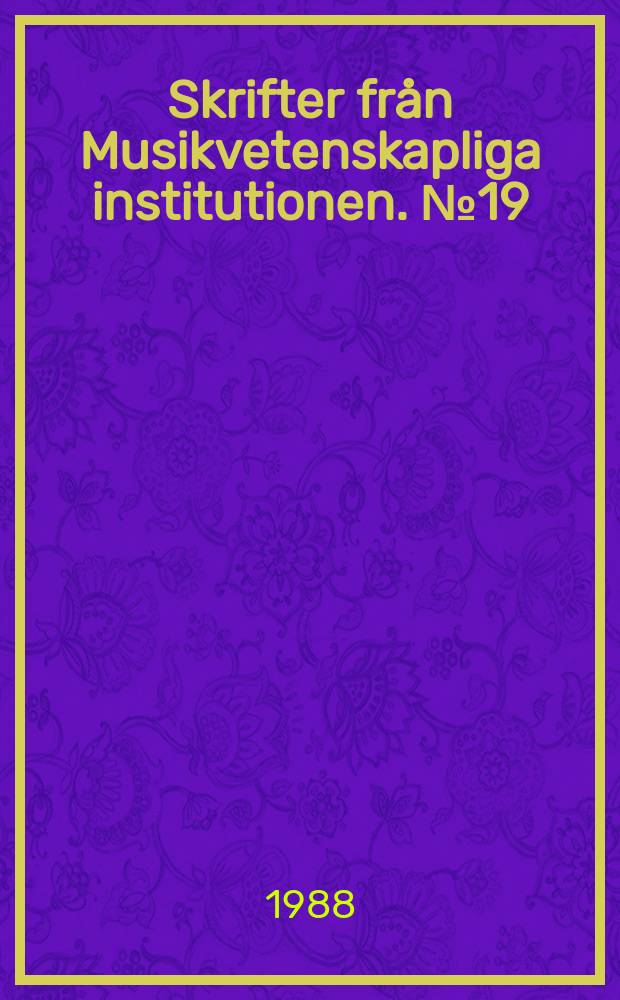 Skrifter från Musikvetenskapliga institutionen. №19

1988